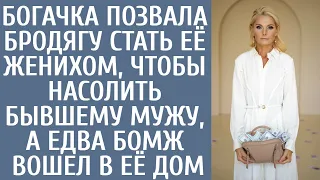 БОГАЧКА ПОЗВАЛА БРОДЯГУ СТАТЬ ЕЁ ЖЕНИХОМ, ЧТОБЫ НАСОЛИТЬ БЫВШЕМУ МУЖУ, А ЕДВА БОМЖ ВОШЕЛ В ЕЁ ДОМ